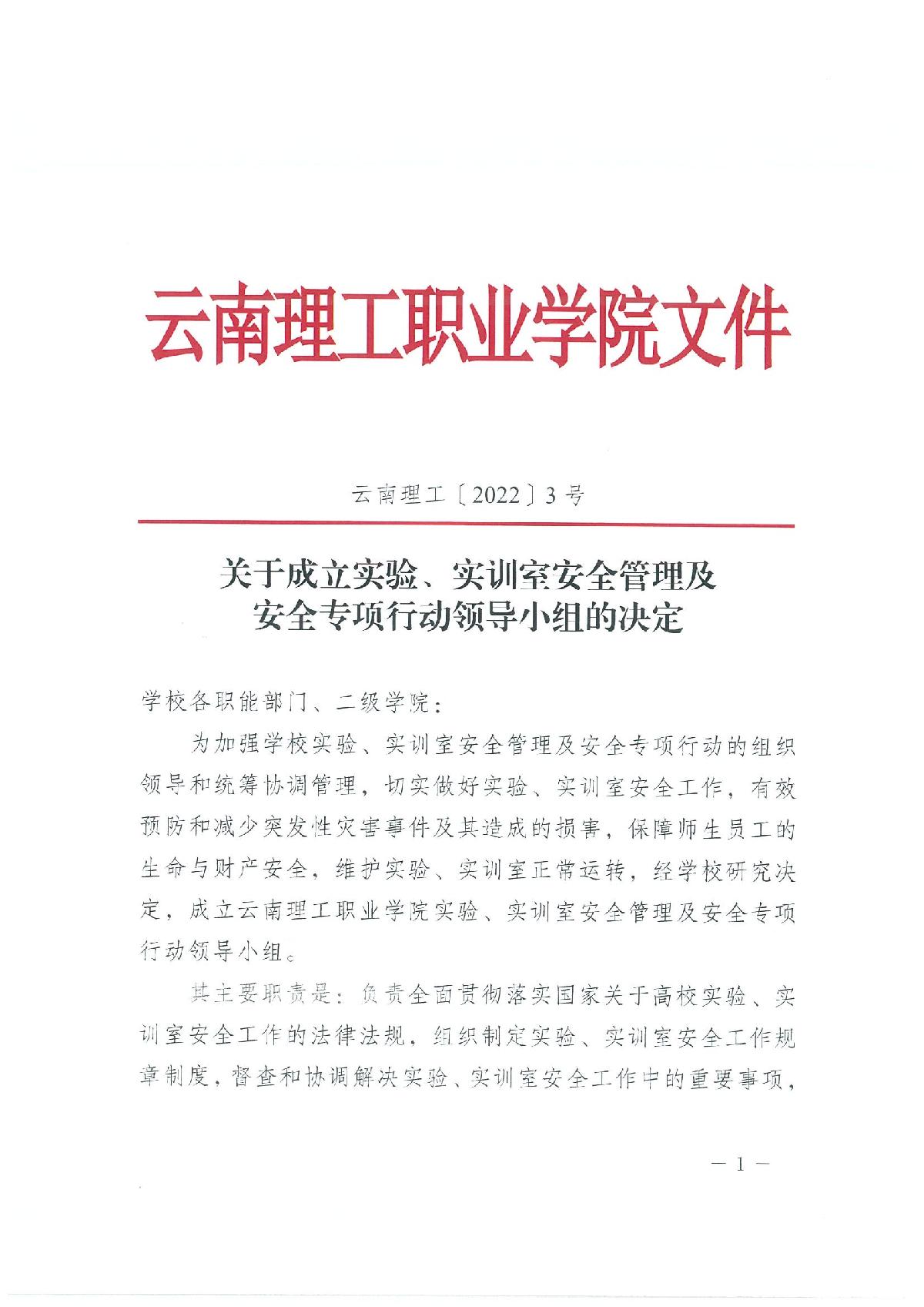 云南理工职业学院文件

云南理工〔2022〕3号

关于成立实验、实训室安全管理及安全专项行动领导小组的决定

学校各职能部门、二级学院：

为加强学校实验、实训室安全管理及安全专项行动的组织领导和统筹协调管理，切实做好实验、实训室安全工作，有效预防和减少突发性灾害事件及其造成的损害，保障师生员工的生命与财产安全，维护实验、实训室正常运转，经学校研究决定，成立云南理工职业学院实验、实训室安全管理及安全专项行动领导小组。

其主要职责是：负责全面贯彻落实国家关于高校实验、实训室安全工作的法律法规，组织制定实验、实训室安全工作规章制度，督查和协调解决实验、实训室安全工作中的重要事项，

— 1 —